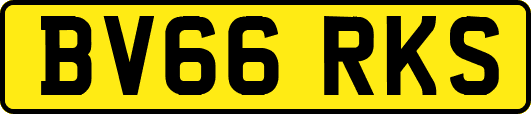 BV66 RKS